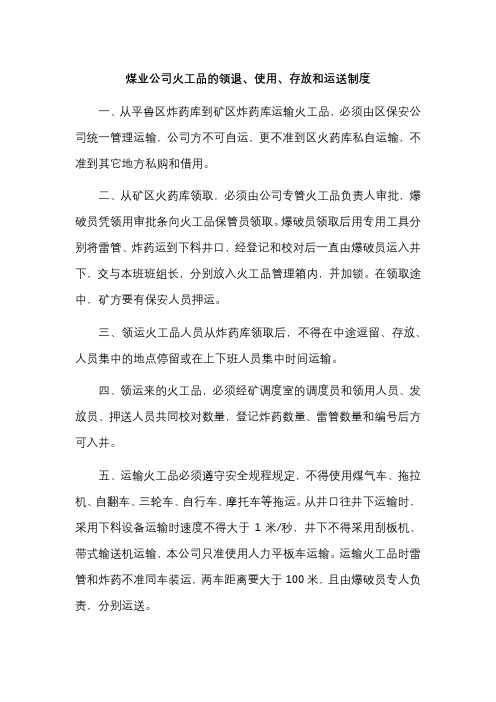 煤业公司火工品的领退、使用、存放和运送制度

一、从平鲁区炸药库到矿区炸药库运输火工品，必须由区保安公司统一管理运输，公司方不可自运，更不准到区火药库私自运输，不准到其它地方私购和借用。

二、从矿区火药库领取，必须由公司专管火工品负责人审批，爆破员凭领用审批条向火工品保管员领取。爆破员领取后用专用工具分别将雷管、炸药运到下料井口，经登记和校对后一直由爆破员运入井下，交与本班班组长，分别放入火工品管理箱内，并加锁。在领取途中，矿方要有保安人员押运。

三、领运火工品人员从炸药库领取后，不得在中途逗留、存放、人员集中的地点停留或在上下班人员集中时间运输。

四、领运来的火工品，必须经矿调度室的调度员和领用人员、发放员、押送人员共同校对数量，登记炸药数量、雷管数量和编号后方可入井。

五、运输火工品必须遵守安全规程规定，不得使用煤气车、拖拉机、自翻车、三轮车、自行车、摩托车等拖运。从井口往井下运输时，采用下料设备运输时速度不得大于 1 米/秒，井下不得采用刮板机、带式输送机运输，本公司只准使用人力平板车运输。运输火工品时雷管和炸药不准同车装运，两车距离要大于 100 米，且由爆破员专人负责，分别运送。